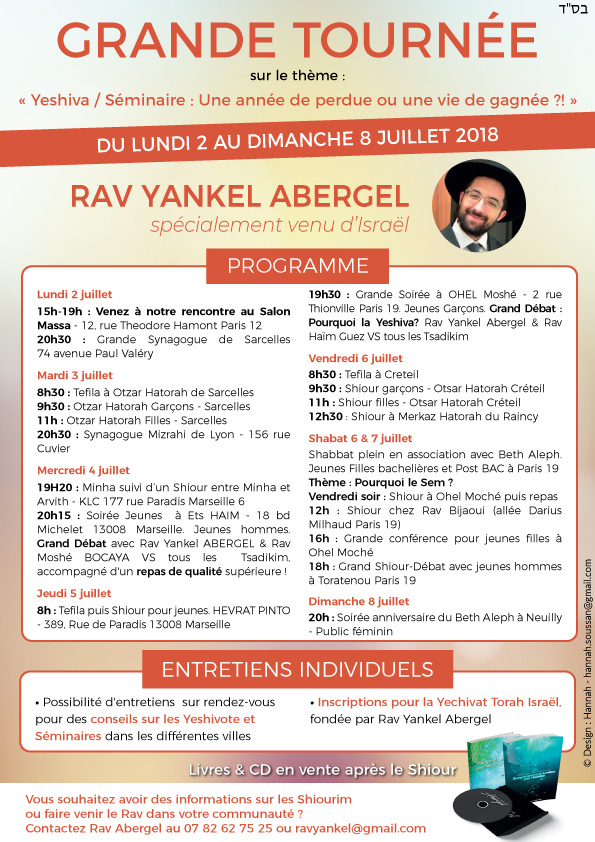 בס"ד

GRANDE TOURNÉE

sur le thème :

« Yeshiva / Séminaire : Une année de perdue ou une vie de gagnée ?! »

DU LUNDI 2 AU DIMANCHE 8 JUILLET 2018

RAV YANKEL ABERGEL

spécialement venu d'Israël

PROGRAMME

Lundi 2 juillet
15h-19h : Venez à notre rencontre au Salon Massa - 12, rue Theodore Hamont Paris 12
20h30 : Grande Synagogue de Sarcelles 74 avenue Paul Valéry

Mardi 3 juillet
8h30 : Tefila à Otzar Hatorah de Sarcelles
9h30 : Otzar Hatorah Garçons - Sarcelles
11h : Otzar Hatorah Filles - Sarcelles
20h30 : Synagogue Mizrahi de Lyon - 156 rue Cuvier

Mercredi 4 juillet
19H20 : Minha suivi d'un Shiour entre Minha et Arvith - KLC 177 rue Paradis Marseille 6
20h15 : Soirée Jeunes à Ets HAIM - 18 bd Michelet 13008 Marseille. Jeunes hommes. Grand Débat avec Rav Yankel ABERGEL & Rav Moshé BOCAYA VS tous les Tsadikim, accompagné d'un repas de qualité supérieure !

Jeudi 5 juillet
8h : Tefila puis Shiour pour jeunes. HEVRAT PINTO - 389, Rue de Paradis 13008 Marseille

19h30 : Grande Soirée à OHEL Moshé - 2 rue Thionville Paris 19. Jeunes Garçons. Grand Débat : Pourquoi la Yeshiva? Rav Yankel Abergel & Rav Haïm Guez VS tous les Tsadikim

Vendredi 6 juillet
8h30 : Tefila à Creteil
9h30 : Shiour garçons - Otsar Hatorah Créteil
11h : Shiour filles - Otsar Hatorah Créteil
12h30 : Shiour à Merkaz Hatorah du Raincy

Shabat 6 & 7 juillet
Shabbat plein en association avec Beth Aleph. Jeunes Filles bachelières et Post BAC à Paris 19
Thème : Pourquoi le Sem ?
Vendredi soir : Shiour à Ohel Moché puis repas
12h : Shiour chez Rav Bijaoui (allée Darius Milhaud Paris 19)
16h : Grande conférence pour jeunes filles à Ohel Moché
18h : Grand Shiour-Débat avec jeunes hommes à Toratenou Paris 19

Dimanche 8 juillet
20h : Soirée anniversaire du Beth Aleph à Neuilly - Public féminin

ENTRETIENS INDIVIDUELS

• Possibilité d'entretiens sur rendez-vous pour des conseils sur les Yeshivote et Séminaires dans les différentes villes

• Inscriptions pour la Yechivat Torah Israël, fondée par Rav Yankel Abergel

Livres & CD en vente après le Shiour

Vous souhaitez avoir des informations sur les Shiourim ou faire venir le Rav dans votre communauté ?
Contactez Rav Abergel au 07 82 62 75 25 ou ravyankel@gmail.com

© Design : Hannah - hannah.soussan@gmail.com